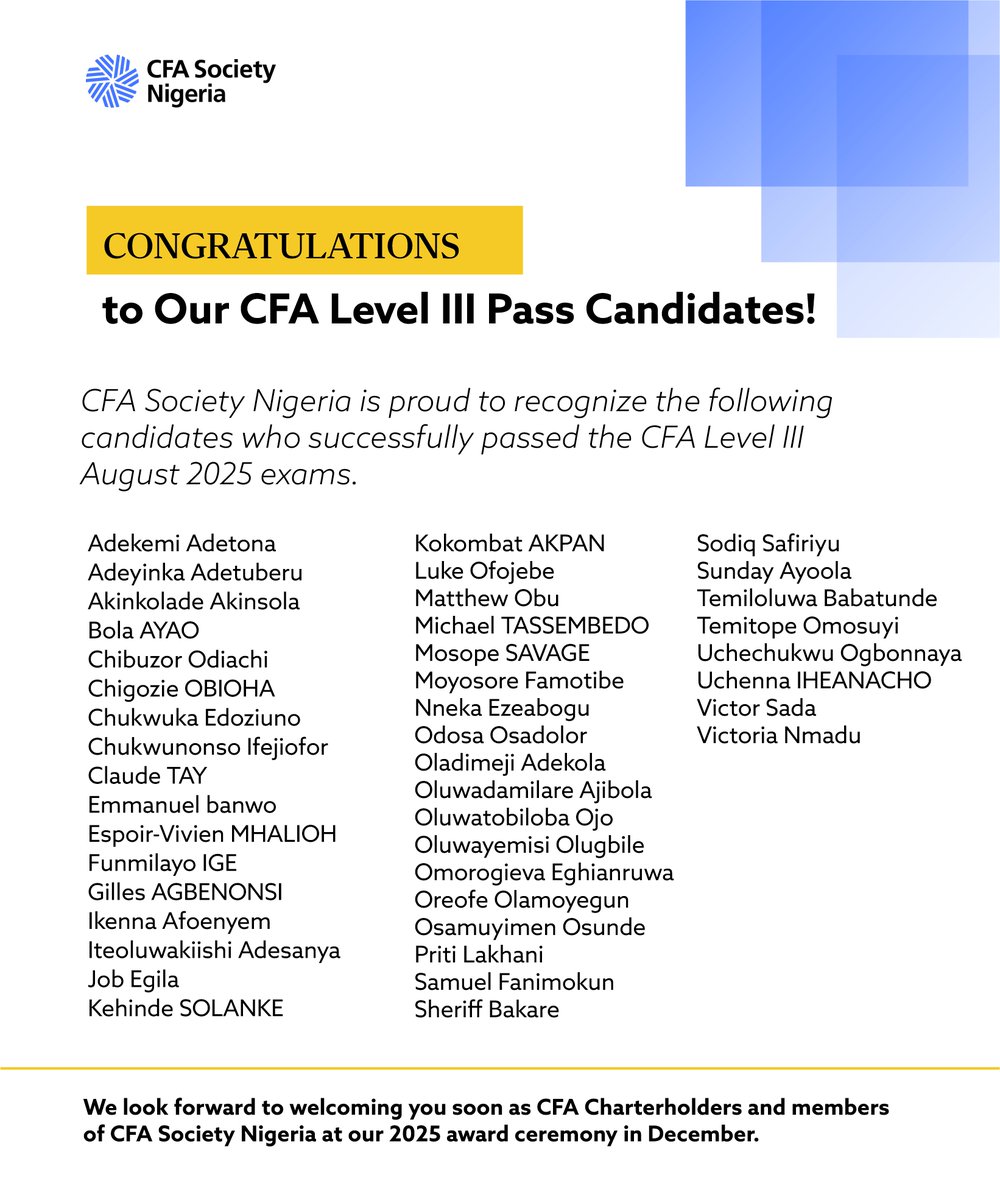 CFA Society Nigeria

CONGRATULATIONS

to Our CFA Level III Pass Candidates!

CFA Society Nigeria is proud to recognize the following candidates who successfully passed the CFA Level III August 2025 exams.

Adekemi Adetona
Adeyinka Adetuberu
Akinkolade Akinsola
Bola AYAO
Chibuzor Odiachi
Chigozie OBIOHA
Chukwuka Edoziuno
Chukwunonso Ifejiofor
Claude TAY
Emmanuel banwo
Espoir-Vivien MHALIOH
Funmilayo IGE
Gilles AGBENONSI
Ikenna Afoenyem
Iteoluwakiishi Adesanya
Job Egila
Kehinde SOLANKE

Kokombat AKPAN
Luke Ofojebe
Matthew Obu
Michael TASSEMBEDO
Mosope SAVAGE
Moyosore Famotibe
Nneka Ezeabogu
Odosa Osadolor
Oladimeji Adekola
Oluwadamilare Ajibola
Oluwatobiloba Ojo
Oluwayemisi Olugbile
Omorogieva Eghianruwa
Oreofe Olamoyegun
Osamuyimen Osunde
Priti Lakhani
Samuel Fanimokun
Sheriff Bakare

Sodiq Safiriyu
Sunday Ayoola
Temiloluwa Babatunde
Temitope Omosuyi
Uchechukwu Ogbonnaya
Uchenna IHEANACHO
Victor Sada
Victoria Nmadu

We look forward to welcoming you soon as CFA Charterholders and members of CFA Society Nigeria at our 2025 award ceremony in December.